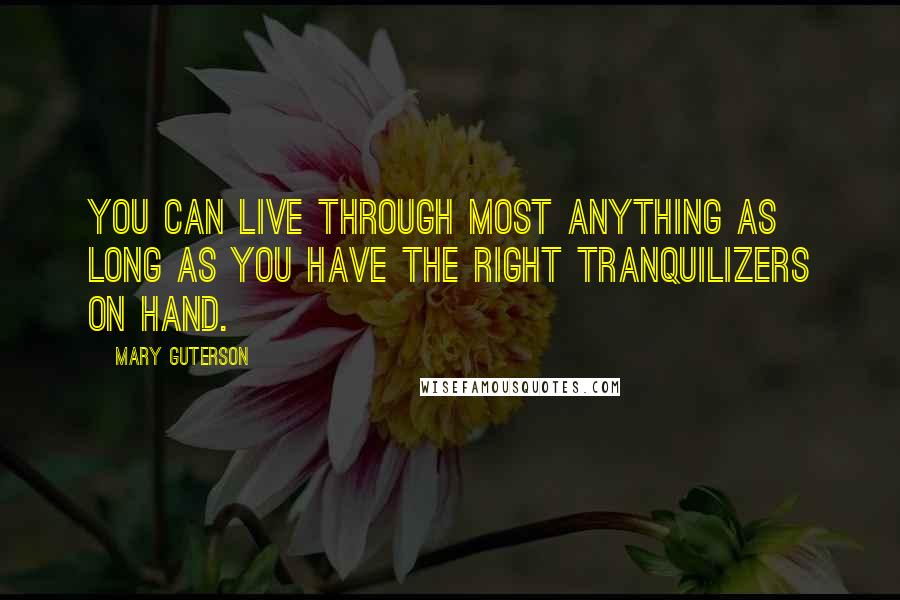 YOU CAN LIVE THROUGH MOST ANYTHING AS LONG AS YOU HAVE THE RIGHT TRANQUILIZERS ON HAND.

MARY GUTERSON

WISEFAMOUSQUOTES.COM